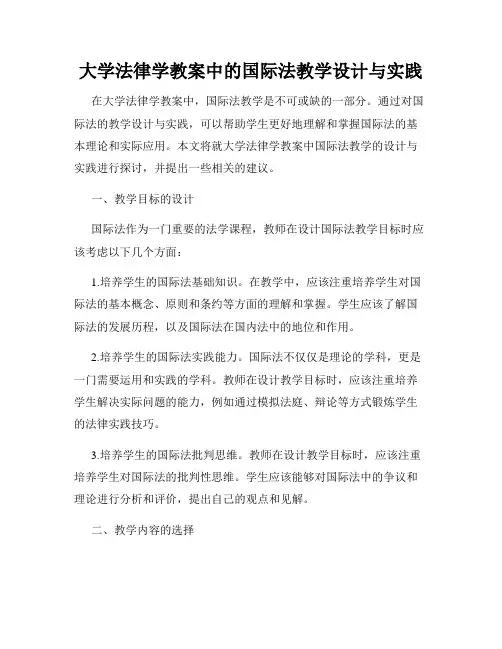 大学法律学教案中的国际法教学设计与实践

在大学法律学教案中，国际法教学是不可或缺的一部分。通过对国际法的教学设计与实践，可以帮助学生更好地理解和掌握国际法的基本理论和实际应用。本文将就大学法律学教案中国际法教学的设计与实践进行探讨，并提出一些相关的建议。

一、教学目标的设计

国际法作为一门重要的法学课程，教师在设计国际法教学目标时应该考虑以下几个方面：

1.培养学生的国际法基础知识。在教学中，应该注重培养学生对国际法的基本概念、原则和条约等方面的理解和掌握。学生应该了解国际法的发展历程，以及国际法在国内法中的地位和作用。

2.培养学生的国际法实践能力。国际法不仅仅是理论的学科，更是一门需要运用和实践的学科。教师在设计教学目标时，应该注重培养学生解决实际问题的能力，例如通过模拟法庭、辩论等方式锻炼学生的法律实践技巧。

3.培养学生的国际法批判思维。教师在设计教学目标时，应该注重培养学生对国际法的批判性思维。学生应该能够对国际法中的争议和理论进行分析和评价，提出自己的观点和见解。

二、教学内容的选择